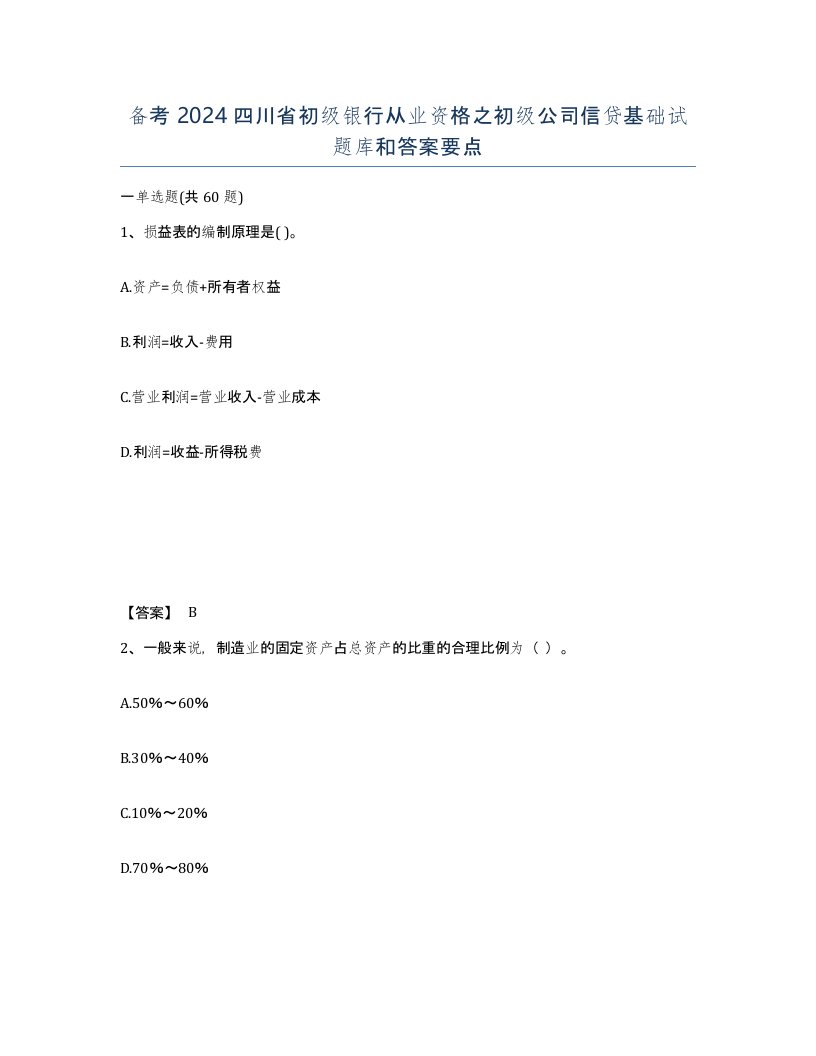 备考 2024 四川省初级银行从业资格之初级公司信贷基础试题库和答案要点

一单选题(共 60 题)

1、损益表的编制原理是( )。

A.资产=负债+所有者权益

B.利润=收入-费用

C.营业利润=营业收入-营业成本

D.利润=收益-所得税费

【答案】 B

2、一般来说，制造业的固定资产占总资产的比重的合理比例为（ ）。

A.50%～60%

B.30%～40%

C.10%～20%

D.70%～80%